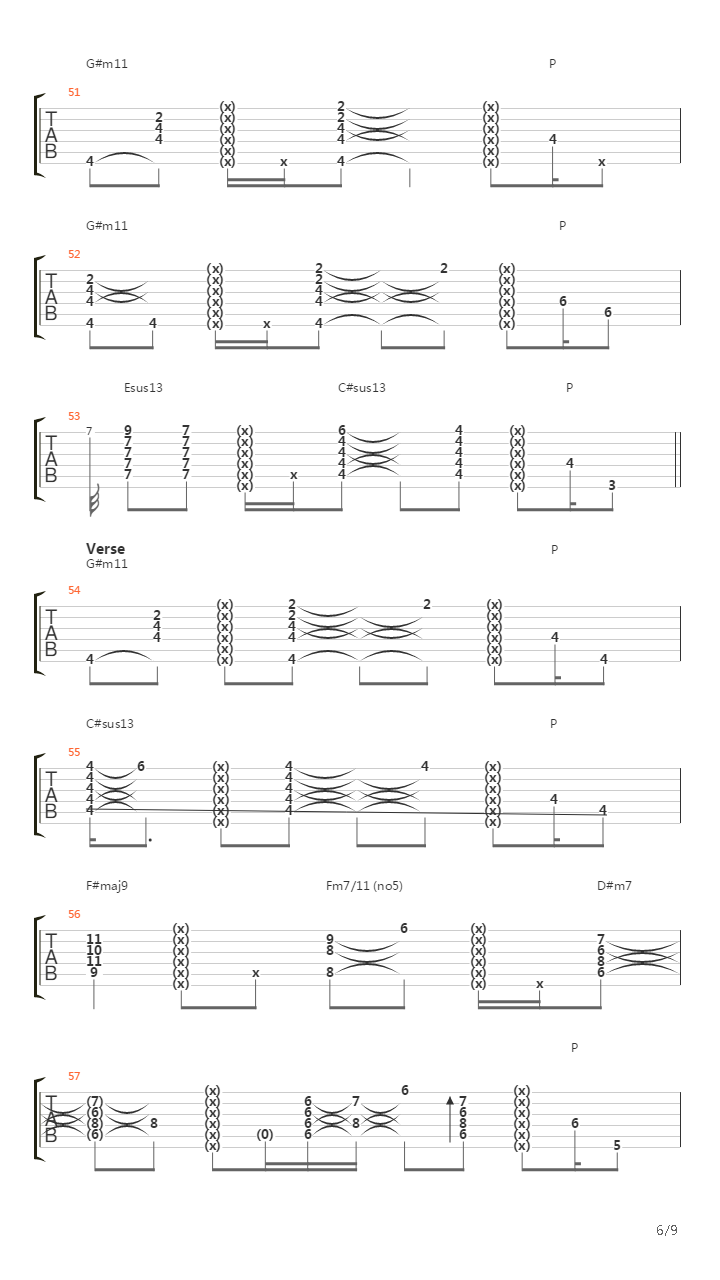 G#m11

P

51

T
A
B

2
4
4
4

(x)
(x)
(x)
(x)
(x)
(x)

x

2
2
4
4
4

(x)
(x)
(x)
(x)
(x)
(x)

4

x

G#m11

P

52

T
A
B

2
4
4
4

4

(x)
(x)
(x)
(x)
(x)
(x)

x

2
2
4
4
4

2

(x)
(x)
(x)
(x)
(x)
(x)

6

6

Esus13

C#sus13

P

53

T
A
B

7

9
7
7
7
7

7
7
7
7
7

(x)
(x)
(x)
(x)
(x)
(x)

x

6
4
4
4
4

4
4
4
4
4

(x)
(x)
(x)
(x)
(x)
(x)

4

3

Verse

G#m11

P

54

T
A
B

2
4
4
4

(x)
(x)
(x)
(x)
(x)
(x)

2
2
4
4
4

2

(x)
(x)
(x)
(x)
(x)
(x)

4

4

C#sus13

P

55

T
A
B

4
4
4
4
4

6

(x)
(x)
(x)
(x)
(x)
(x)

4
4
4
4
4

4

(x)
(x)
(x)
(x)
(x)
(x)

4

4

F#maj9

Fm7/11 (no5)

D#m7

56

T
A
B

11
10
11
9

(x)
(x)
(x)
(x)
(x)
(x)

x

9
8
8

6

(x)
(x)
(x)
(x)
(x)
(x)

x

7
6
8
6

P

57

T
A
B

(7)
(6)
(8)
(6)

8

(x)
(x)
(x)
(x)
(x)
(x)

(0)

6
6
6
6

7
8

6

7
6
8
6

(x)
(x)
(x)
(x)
(x)
(x)

6

5

6/9